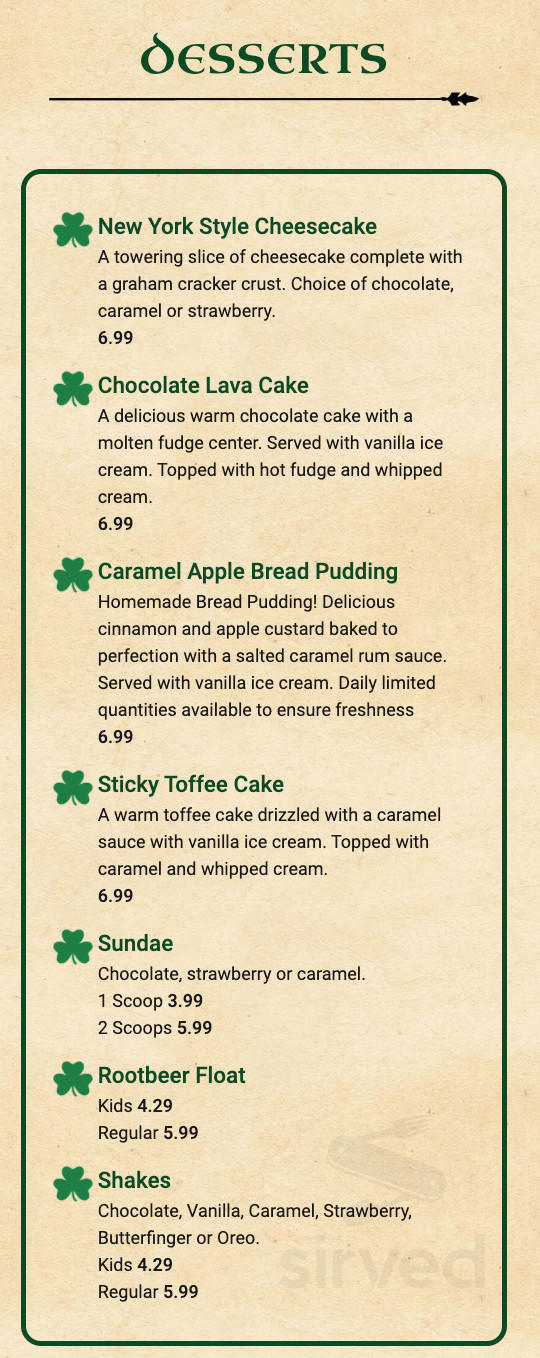 DESSERTS

New York Style Cheesecake
A towering slice of cheesecake complete with a graham cracker crust. Choice of chocolate, caramel or strawberry.
6.99

Chocolate Lava Cake
A delicious warm chocolate cake with a molten fudge center. Served with vanilla ice cream. Topped with hot fudge and whipped cream.
6.99

Caramel Apple Bread Pudding
Homemade Bread Pudding! Delicious cinnamon and apple custard baked to perfection with a salted caramel rum sauce. Served with vanilla ice cream. Daily limited quantities available to ensure freshness
6.99

Sticky Toffee Cake
A warm toffee cake drizzled with a caramel sauce with vanilla ice cream. Topped with caramel and whipped cream.
6.99

Sundae
Chocolate, strawberry or caramel.
1 Scoop 3.99
2 Scoops 5.99

Rootbeer Float
Kids 4.29
Regular 5.99

Shakes
Chocolate, Vanilla, Caramel, Strawberry, Butterfinger or Oreo.
Kids 4.29
Regular 5.99

sirved